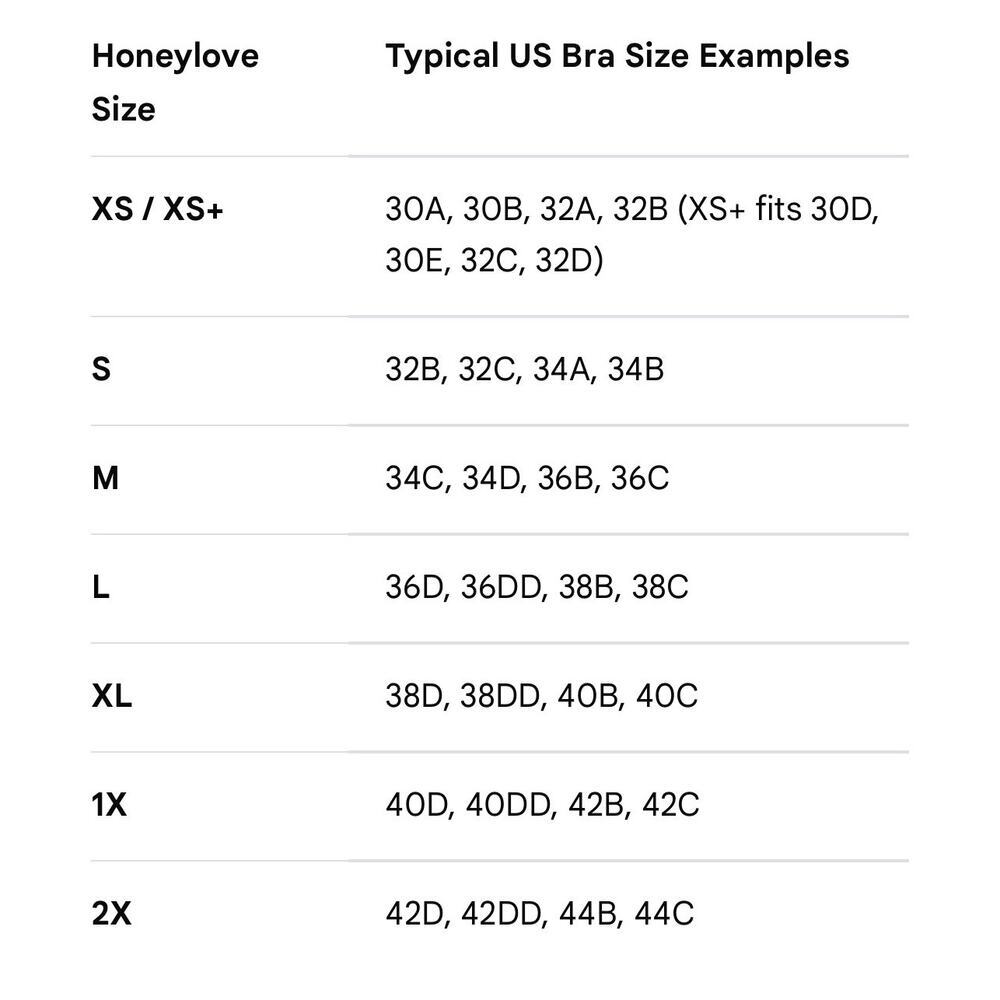 | Honeylove Size | Typical US Bra Size Examples |
|---|---|
| XS / XS+ | 30A, 30B, 32A, 32B (XS+ fits 30D, 30E, 32C, 32D) |
| S | 32B, 32C, 34A, 34B |
| M | 34C, 34D, 36B, 36C |
| L | 36D, 36DD, 38B, 38C |
| XL | 38D, 38DD, 40B, 40C |
| 1X | 40D, 40DD, 42B, 42C |
| 2X | 42D, 42DD, 44B, 44C |